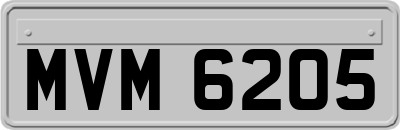 MVM 6205